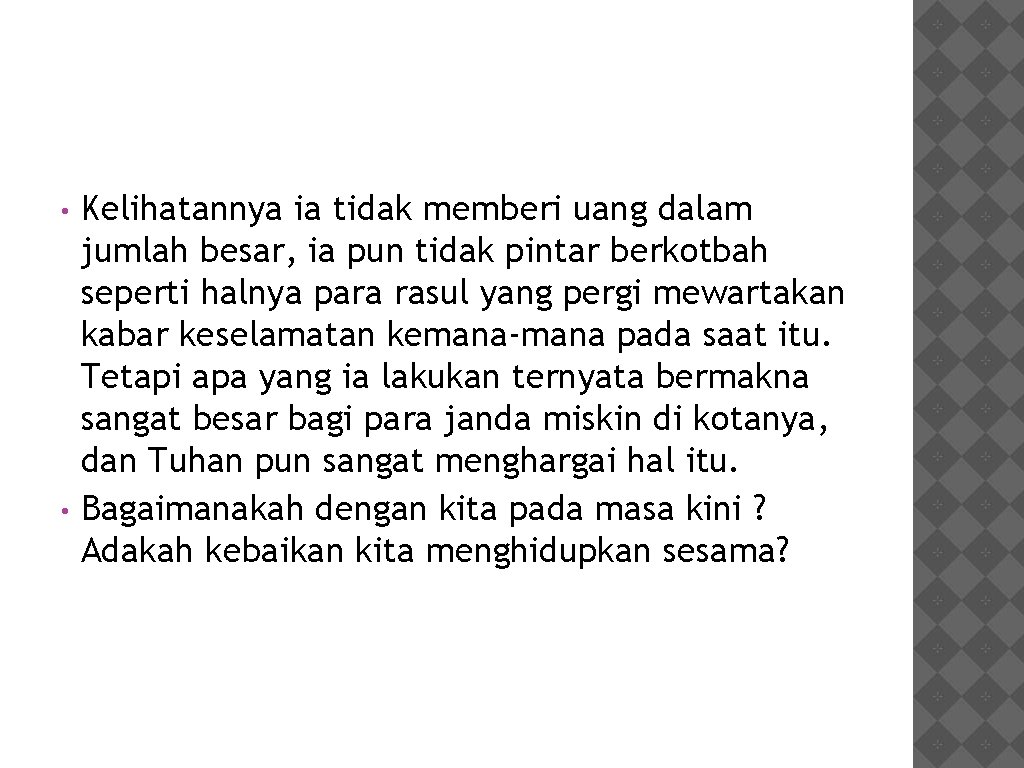 • Kelihatannya ia tidak memberi uang dalam jumlah besar, ia pun tidak pintar berkotbah seperti halnya para rasul yang pergi mewartakan kabar keselamatan kemana-mana pada saat itu. Tetapi apa yang ia lakukan ternyata bermakna sangat besar bagi para janda miskin di kotanya, dan Tuhan pun sangat menghargai hal itu.
• Bagaimanakah dengan kita pada masa kini ? Adakah kebaikan kita menghidupkan sesama?